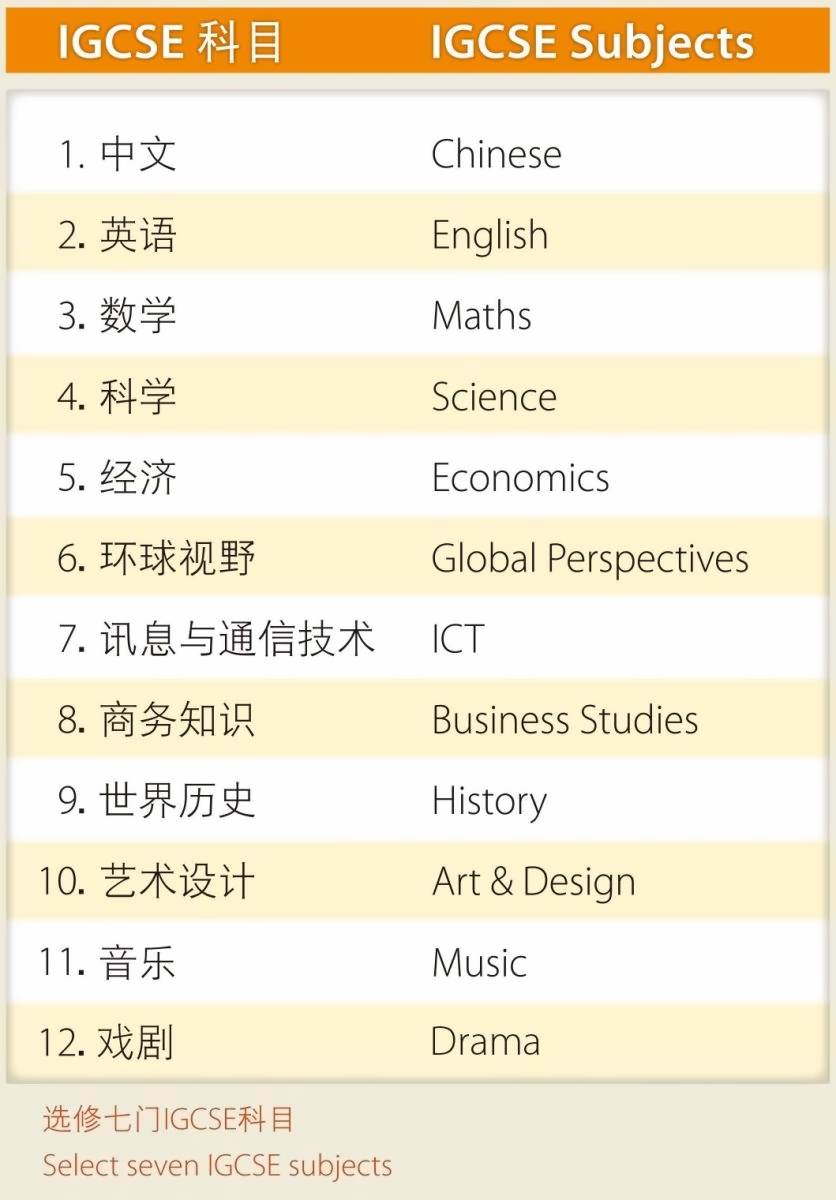 | IGCSE 科目 | IGCSE Subjects |
|---|---|
| 1. 中文 | Chinese |
| 2. 英语 | English |
| 3. 数学 | Maths |
| 4. 科学 | Science |
| 5. 经济 | Economics |
| 6. 环球视野 | Global Perspectives |
| 7. 讯息与通信技术 | ICT |
| 8. 商务知识 | Business Studies |
| 9. 世界历史 | History |
| 10. 艺术设计 | Art & Design |
| 11. 音乐 | Music |
| 12. 戏剧 | Drama |

选修七门IGCSE科目
Select seven IGCSE subjects